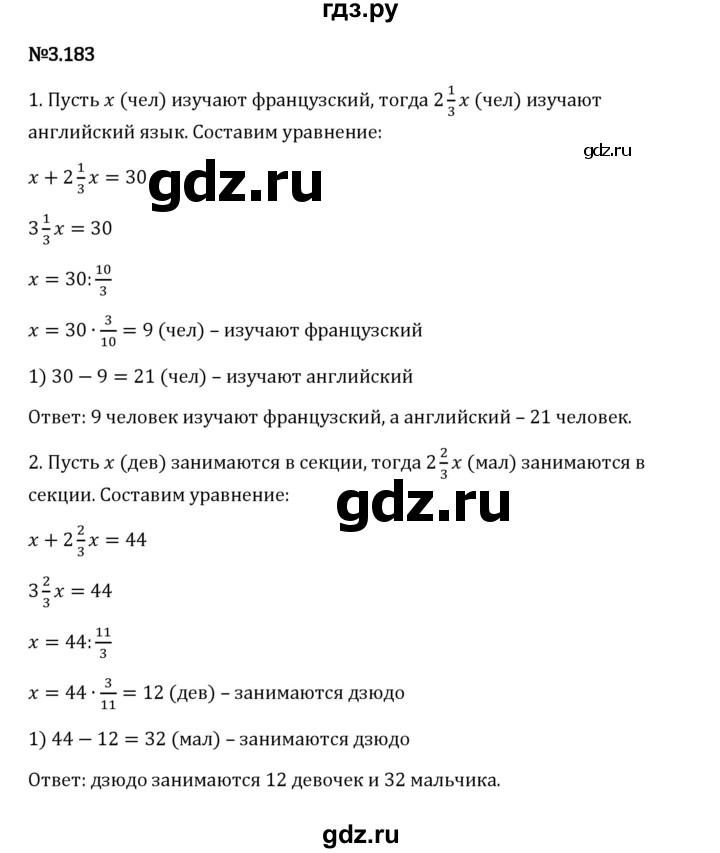 гдз.ру

№3.183

1. Пусть $x$ (чел) изучают французский, тогда $2\frac{1}{3}x$ (чел) изучают английский язык. Составим уравнение:

gdz.ru

$x + 2\frac{1}{3}x = 30$ gdz.ru

$3\frac{1}{3}x = 30$

$x = 30 : \frac{10}{3}$

$x = 30 \cdot \frac{3}{10} = 9$ (чел) – изучают французский

1) $30 - 9 = 21$ (чел) – изучают английский

Ответ: 9 человек изучают французский, а английский – 21 человек.

2. Пусть $x$ (дев) занимаются в секции, тогда $2\frac{2}{3}x$ (мал) занимаются в секции. Составим уравнение:

gdz.ru

$x + 2\frac{2}{3}x = 44$

$3\frac{2}{3}x = 44$

$x = 44 : \frac{11}{3}$

$x = 44 \cdot \frac{3}{11} = 12$ (дев) – занимаются дзюдо

1) $44 - 12 = 32$ (мал) – занимаются дзюдо

Ответ: дзюдо занимаются 12 девочек и 32 мальчика.

gdz.ru